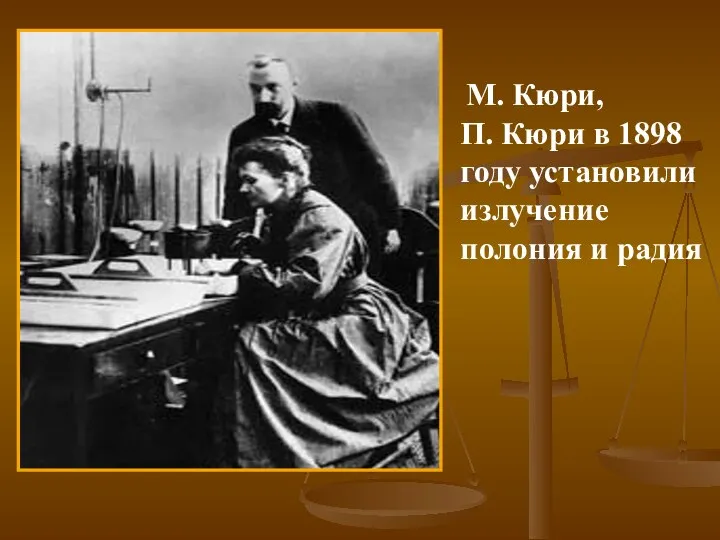 М. Кюри,
П. Кюри в 1898 году установили излучение полония и радия